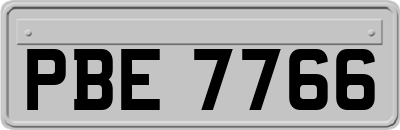 PBE 7766